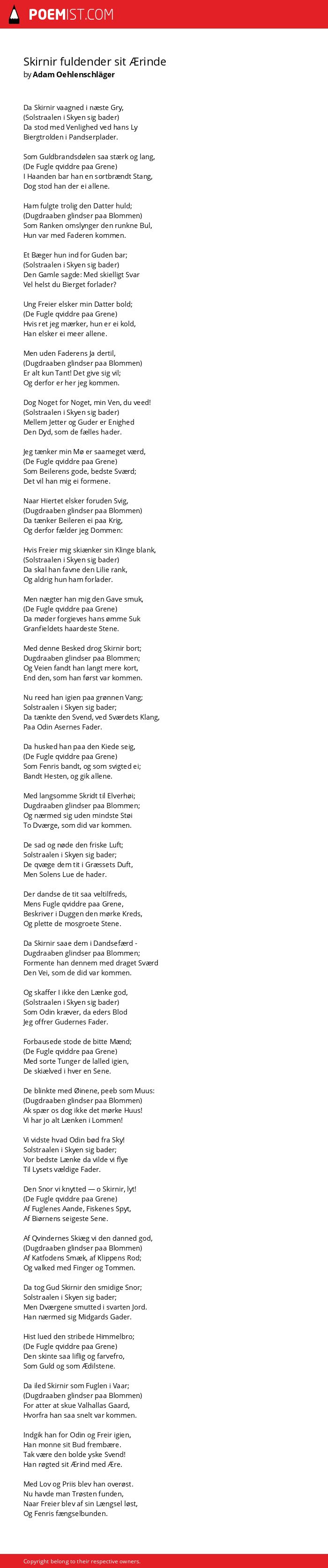 POEMIST.COM

Skirnir fuldender sit Ærinde
by Adam Oehlenschläger

Da Skirnir vaagned i næste Gry,
(Solstraalen i Skyen sig bader)
Da stod med Venlighed ved hans Ly
Biergtrolden i Pandserplader.

Som Guldbrandsdølen saa stærk og lang,
(De Fugle qviddre paa Grene)
I Haanden bar han en sortbrændt Stang,
Dog stod han der ei allene.

Ham fulgte trolig den Datter huld;
(Dugdraaben glindser paa Blommen)
Som Ranken omslynger den runkne Bul,
Hun var med Faderen kommen.

Et Bæger hun ind for Guden bar;
(Solstraalen i Skyen sig bader)
Den Gamle sagde: Med skielligt Svar
Vel helst du Bierget forlader?

Ung Freier elsker min Datter bold;
(De Fugle qviddre paa Grene)
Hvis ret jeg mærker, hun er ei kold,
Han elsker ei meer allene.

Men uden Faderens Ja dertil,
(Dugdraaben glindser paa Blommen)
Er alt kun Tant! Det give sig vil;
Og derfor er her jeg kommen.

Dog Noget for Noget, min Ven, du veed!
(Solstraalen i Skyen sig bader)
Mellem Jetter og Guder er Enighed
Den Dyd, som de fælles hader.

Jeg tænker min Mø er saameget værd,
(De Fugle qviddre paa Grene)
Som Beilerens gode, bedste Sværd;
Det vil han mig ei formene.

Naar Hiertet elsker foruden Svig,
(Dugdraaben glindser paa Blommen)
Da tænker Beileren ei paa Krig,
Og derfor fælder jeg Dommen:

Hvis Freier mig skiænker sin Klinge blank,
(Solstraalen i Skyen sig bader)
Da skal han favne den Lilie rank,
Og aldrig hun ham forlader.

Men nægter han mig den Gave smuk,
(De Fugle qviddre paa Grene)
Da møder forgieves hans ømme Suk
Granfieldets haardeste Stene.

Med denne Besked drog Skirnir bort;
Dugdraaben glindser paa Blommen;
Og Veien fandt han langt mere kort,
End den, som han først var kommen.

Nu reed han igien paa grønnen Vang;
Solstraalen i Skyen sig bader;
Da tænkte den Svend, ved Sværdets Klang,
Paa Odin Asernes Fader.

Da husked han paa den Kiede seig,
(De Fugle qviddre paa Grene)
Som Fenris bandt, og som svigted ei;
Bandt Hesten, og gik allene.

Med langsomme Skridt til Elverhøi;
Dugdraaben glindser paa Blommen;
Og nærmed sig uden mindste Støi
To Dværge, som did var kommen.

De sad og nøde den friske Luft;
Solstraalen i Skyen sig bader;
De qvæge dem tit i Græssets Duft,
Men Solens Lue de hader.

Der dandse de tit saa veltilfreds,
Mens Fugle qviddre paa Grene,
Beskriver i Duggen den mørke Kreds,
Og plette de mosgroete Stene.

Da Skirnir saae dem i Dandsefærd -
Dugdraaben glindser paa Blommen;
Formente han dennem med draget Sværd
Den Vei, som de did var kommen.

Og skaffer I ikke den Lænke god,
(Solstraalen i Skyen sig bader)
Som Odin kræver, da eders Blod
Jeg offrer Gudernes Fader.

Forbausede stode de bitte Mænd;
(De Fugle qviddre paa Grene)
Med sorte Tunger de lalled igien,
De skiælved i hver en Sene.

De blinkte med Øinene, peeb som Muus:
(Dugdraaben glindser paa Blommen)
Ak spær os dog ikke det mørke Huus!
Vi har jo alt Lænken i Lommen!

Vi vidste hvad Odin bød fra Sky!
Solstraalen i Skyen sig bader;
Vor bedste Lænke da vilde vi flye
Til Lysets vældige Fader.

Den Snor vi knytted — o Skirnir, lyt!
(De Fugle qviddre paa Grene)
Af Fuglenes Aande, Fiskenes Spyt,
Af Biørnens seigeste Sene.

Af Qvindernes Skiæg vi den danned god,
(Dugdraaben glindser paa Blommen)
Af Katfodens Smæk, af Klippens Rod;
Og valked med Finger og Tommen.

Da tog Gud Skirnir den smidige Snor;
Solstraalen i Skyen sig bader;
Men Dværgene smutted i svarten Jord.
Han nærmed sig Midgards Gader.

Hist lued den stribede Himmelbro;
(De Fugle qviddre paa Grene)
Den skinte saa liflig og farvefro,
Som Guld og som Ædilstene.

Da iled Skirnir som Fuglen i Vaar;
(Dugdraaben glindser paa Blommen)
For atter at skue Valhallas Gaard,
Hvorfra han saa snelt var kommen.

Indgik han for Odin og Freir igien,
Han monne sit Bud frembære.
Tak være den bolde yske Svend!
Han røgted sit Ærind med Ære.

Med Lov og Priis blev han overøst.
Nu havde man Trøsten funden,
Naar Freier blev af sin Længsel løst,
Og Fenris fængselbunden.

Copyright belong to their respective owners.